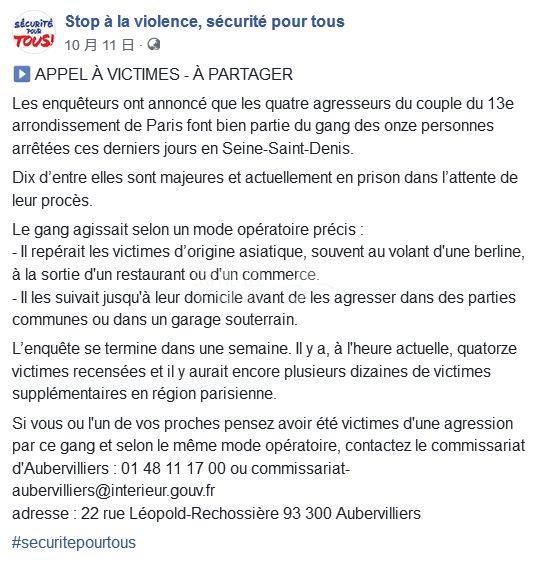 SÉCURITÉ POUR TOUS!

Stop à la violence, sécurité pour tous
10 月 11 日 ·

▶ APPEL À VICTIMES - À PARTAGER

Les enquêteurs ont annoncé que les quatre agresseurs du couple du 13e arrondissement de Paris font bien partie du gang des onze personnes arrêtées ces derniers jours en Seine-Saint-Denis.

Dix d'entre elles sont majeures et actuellement en prison dans l'attente de leur procès.

Le gang agissait selon un mode opératoire précis :
- Il repérait les victimes d'origine asiatique, souvent au volant d'une berline, à la sortie d'un restaurant ou d'un commerce.
- Il les suivait jusqu'à leur domicile avant de les agresser dans des parties communes ou dans un garage souterrain.

L'enquête se termine dans une semaine. Il y a, à l'heure actuelle, quatorze victimes recensées et il y aurait encore plusieurs dizaines de victimes supplémentaires en région parisienne.

Si vous ou l'un de vos proches pensez avoir été victimes d'une agression par ce gang et selon le même mode opératoire, contactez le commissariat d'Aubervilliers : 01 48 11 17 00 ou commissariat-aubervilliers@interieur.gouv.fr
adresse : 22 rue Léopold-Rechossière 93 300 Aubervilliers

#securitepourtous